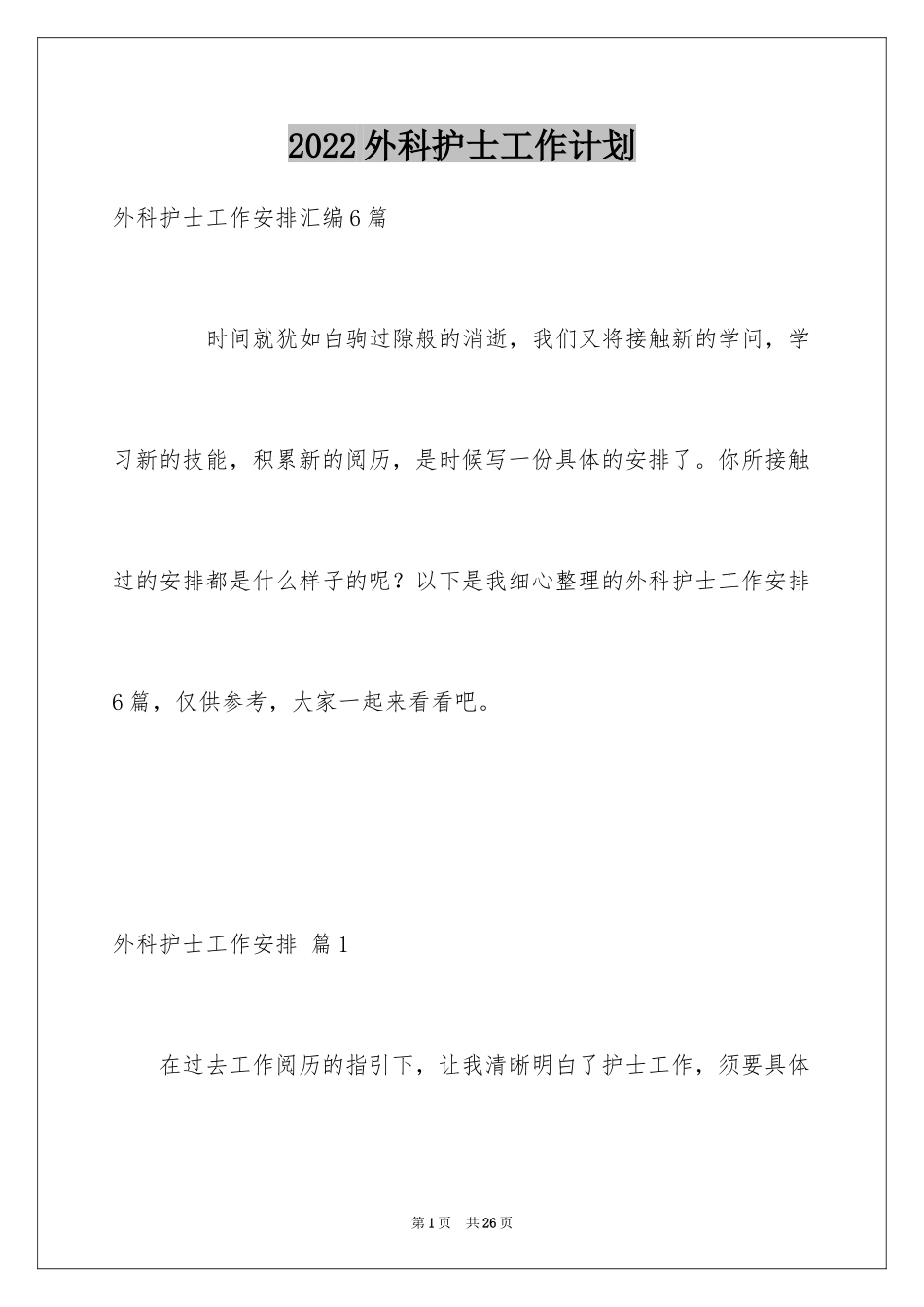 2022外科护士工作计划

外科护士工作安排汇编6篇

时间就犹如白驹过隙般的消逝，我们又将接触新的学问，学习新的技能，积累新的阅历，是时候写一份具体的安排了。你所接触过的安排都是什么样子的呢？以下是我细心整理的外科护士工作安排6篇，仅供参考，大家一起来看看吧。

外科护士工作安排 篇1

在过去工作阅历的指引下，让我清晰明白了护士工作，须要具体

第1页 共26页